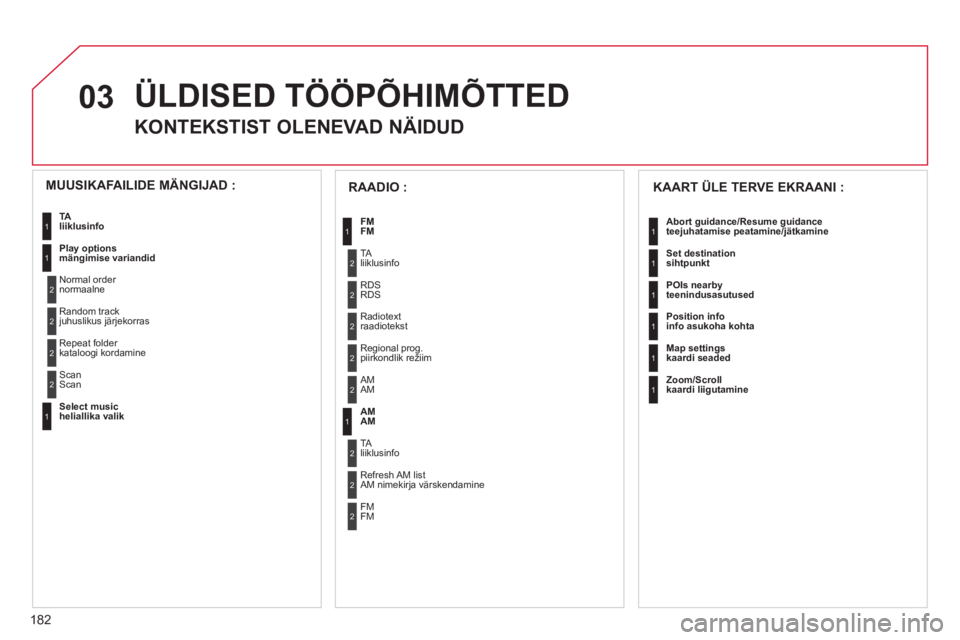 03 ÜLDISED TÖÖPÕHIMÕTTED

KONTEKSTIST OLENEVAD NÄIDUD

MUUSIKAFAILIDE MÄNGIJAD :

1 TA
liiklusinfo

1 Play options
mängimise variandid

2 Normal order
normaalne

2 Random track
juhuslikus järjekorras

2 Repeat folder
kataloogi kordamine

2 Scan
Scan

1 Select music
heliallika valik

RAADIO :

1 FM
FM

2 TA
liiklusinfo

2 RDS
RDS

2 Radiotext
raadiotekst

2 Regional prog.
piirkondlik režiim

2 AM
AM

1 AM
AM

2 TA
liiklusinfo

2 Refresh AM list
AM nimekirja värskendamine

2 FM
FM

KAART ÜLE TERVE EKRAANI :

1 Abort guidance/Resume guidance
teejuhatamise peatamine/jätkamine

1 Set destination
sihtpunkt

1 POIs nearby
teenindusasutused

1 Position info
info asukoha kohta

1 Map settings
kaardi seaded

1 Zoom/Scroll
kaardi liigutamine

182

carmanualsonline.info